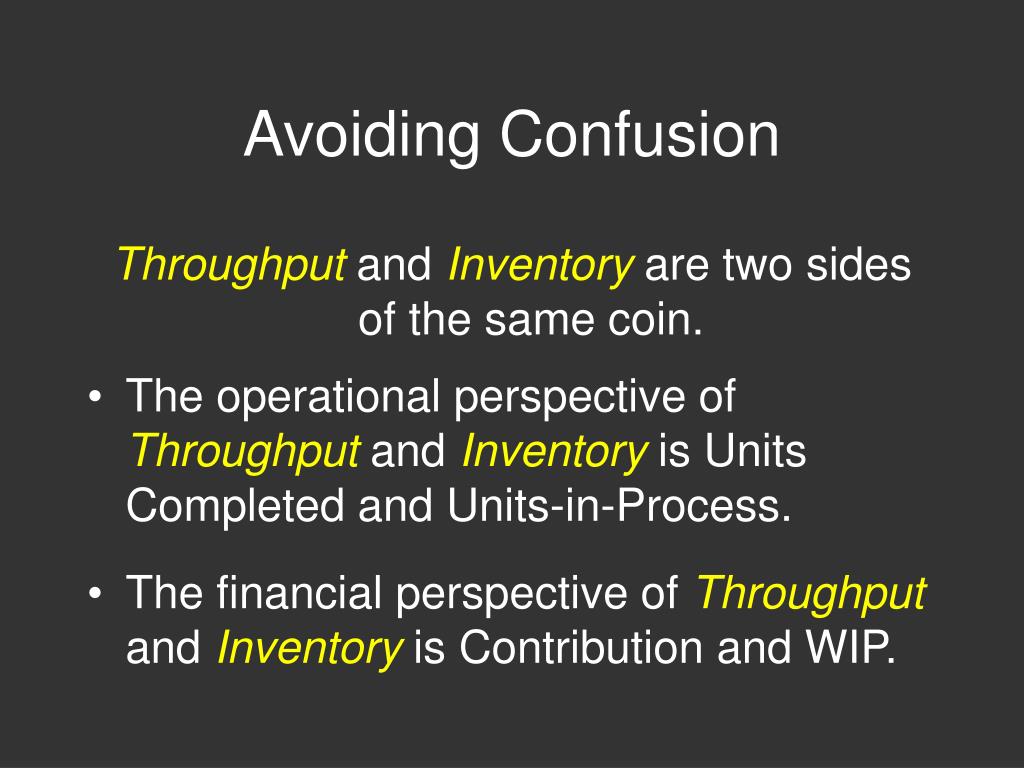 Avoiding Confusion

Throughput and Inventory are two sides of the same coin.

• The operational perspective of Throughput and Inventory is Units Completed and Units-in-Process.

• The financial perspective of Throughput and Inventory is Contribution and WIP.